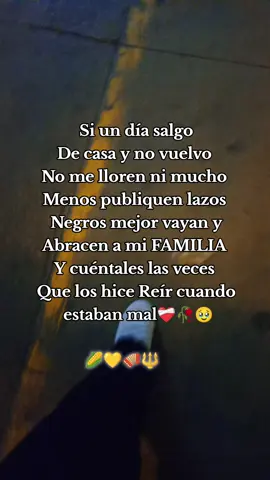 Si un día salgo
De casa y no vuelvo
No me lloren ni mucho
Menos publiquen lazos
Negros mejor vayan y
Abracen a mi FAMILIA
Y cuéntales las veces
Que los hice Reír cuando
estaban mal❤️‍🩹🥀🥹

🌽💛🪗🔱